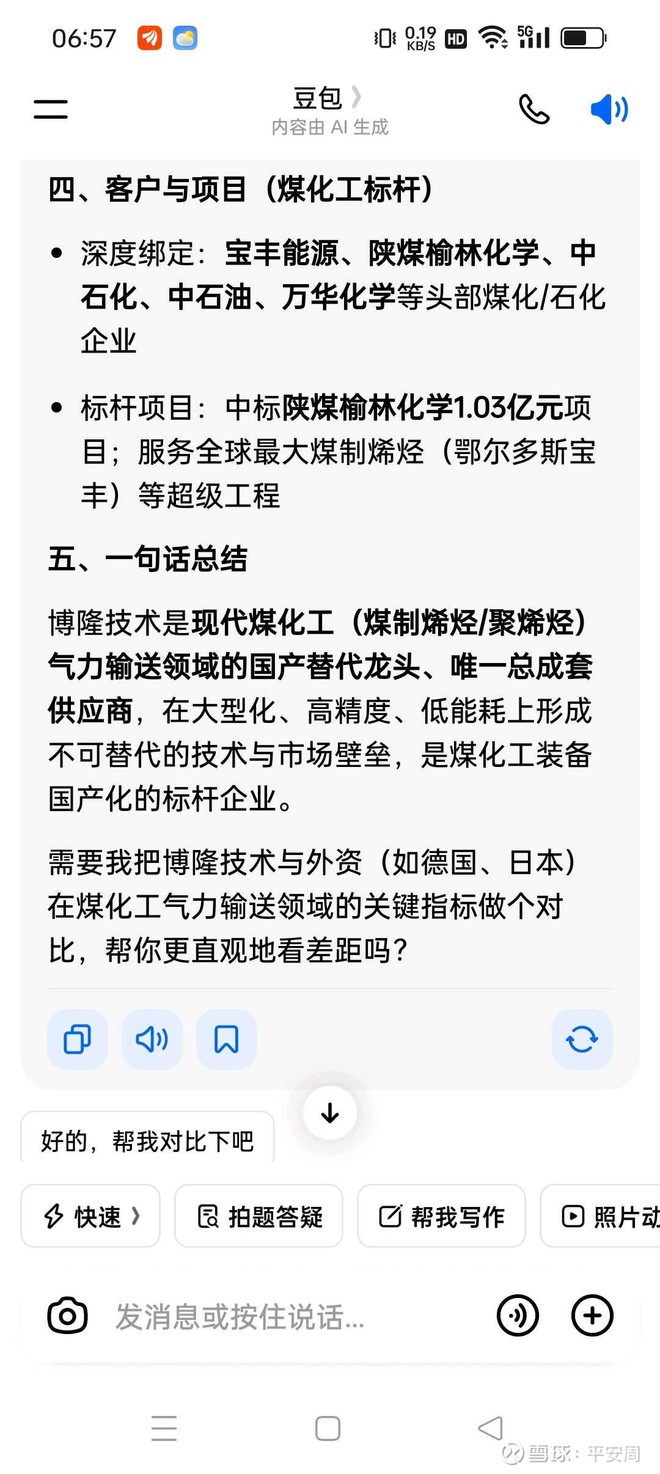 06:57 0.19 KB/S HD 5G

豆包 〉
内容由 AI 生成

四、客户与项目（煤化工标杆）

• 深度绑定：宝丰能源、陕煤榆林化学、中石化、中石油、万华化学等头部煤化/石化企业

• 标杆项目：中标陕煤榆林化学1.03亿元项目；服务全球最大煤制烯烃（鄂尔多斯宝丰）等超级工程

五、一句话总结

博隆技术是现代煤化工（煤制烯烃/聚烯烃）气力输送领域的国产替代龙头、唯一总成套供应商，在大型化、高精度、低能耗上形成不可替代的技术与市场壁垒，是煤化工装备国产化的标杆企业。

需要我把博隆技术与外资（如德国、日本）在煤化工气力输送领域的关键指标做个对比，帮你更直观地看差距吗？

好的，帮我对比下吧

快速 〉 拍题答疑 帮我写作 照片动

发消息或按住说话...

雪球：平安周